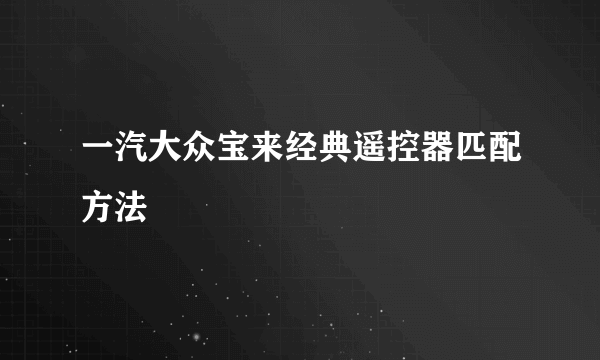 一汽大众宝来经典遥控器匹配方法